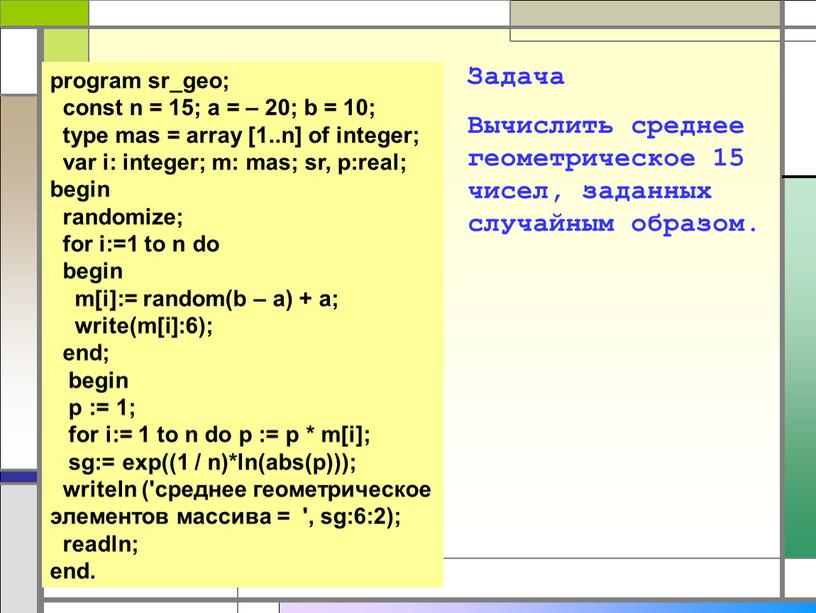 program sr_geo;
const n = 15; a = – 20; b = 10;
type mas = array [1..n] of integer;
var i: integer; m: mas; sr, p:real;
begin
randomize;
for i:=1 to n do
begin
m[i]:= random(b – a) + a;
write(m[i]:6);
end;
begin
p := 1;
for i:= 1 to n do p := p * m[i];
sg:= exp((1 / n)*ln(abs(p)));
writeln ('среднее геометрическое элементов массива = ', sg:6:2);
readln;
end.

Задача

Вычислить среднее геометрическое 15 чисел, заданных случайным образом.